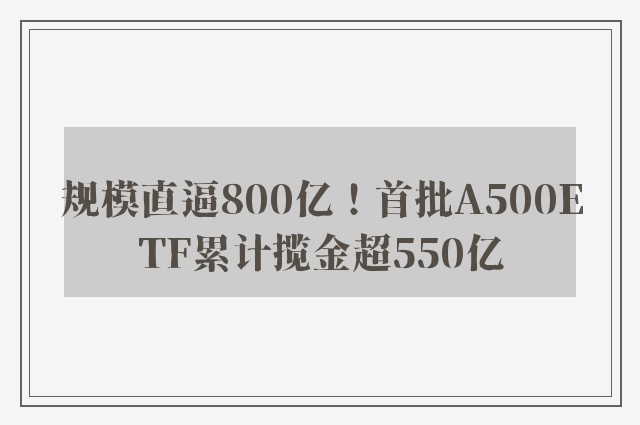 规模直逼800亿！首批A500ETF累计揽金超550亿